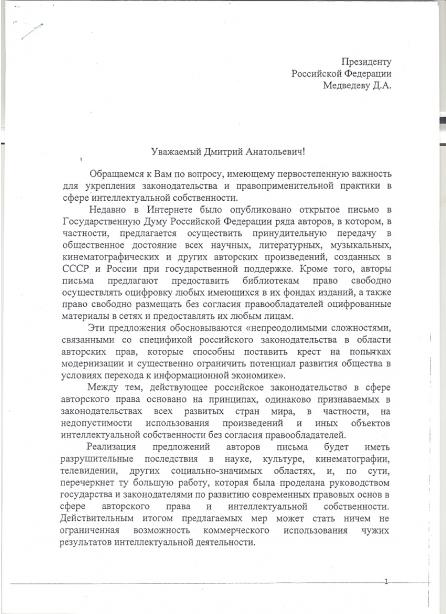 Президенту
Российской Федерации
Медведеву Д.А.

Уважаемый Дмитрий Анатольевич!

Обращаемся к Вам по вопросу, имеющему первостепенную важность для укрепления законодательства и правоприменительной практики в сфере интеллектуальной собственности.

Недавно в Интернете было опубликовано открытое письмо в Государственную Думу Российской Федерации ряда авторов, в котором, в частности, предлагается осуществить принудительную передачу в общественное достояние всех научных, литературных, музыкальных, кинематографических и других авторских произведений, созданных в СССР и России при государственной поддержке. Кроме того, авторы письма предлагают предоставить библиотекам право свободно осуществлять оцифровку любых имеющихся в их фондах изданий, а также право свободно размещать без согласия правообладателей оцифрованные материалы в сетях и предоставлять их любым лицам.

Эти предложения обосновываются «непреодолимыми сложностями, связанными со спецификой российского законодательства в области авторских прав, которые способны поставить крест на попытках модернизации и существенно ограничить потенциал развития общества в условиях перехода к информационной экономике».

Между тем, действующее российское законодательство в сфере авторского права основано на принципах, одинаково признаваемых в законодательствах всех развитых стран мира, в частности, на недопустимости использования произведений и иных объектов интеллектуальной собственности без согласия правообладателей.

Реализация предложений авторов письма будет иметь разрушительные последствия в науке, культуре, кинематографии, телевидении, других социально-значимых областях, и, по сути, перечеркнет ту большую работу, которая была проделана руководством государства и законодателями по развитию современных правовых основ в сфере авторского права и интеллектуальной собственности. Действительным итогом предлагаемых мер может стать ничем не ограниченная возможность коммерческого использования чужих результатов интеллектуальной деятельности.

1